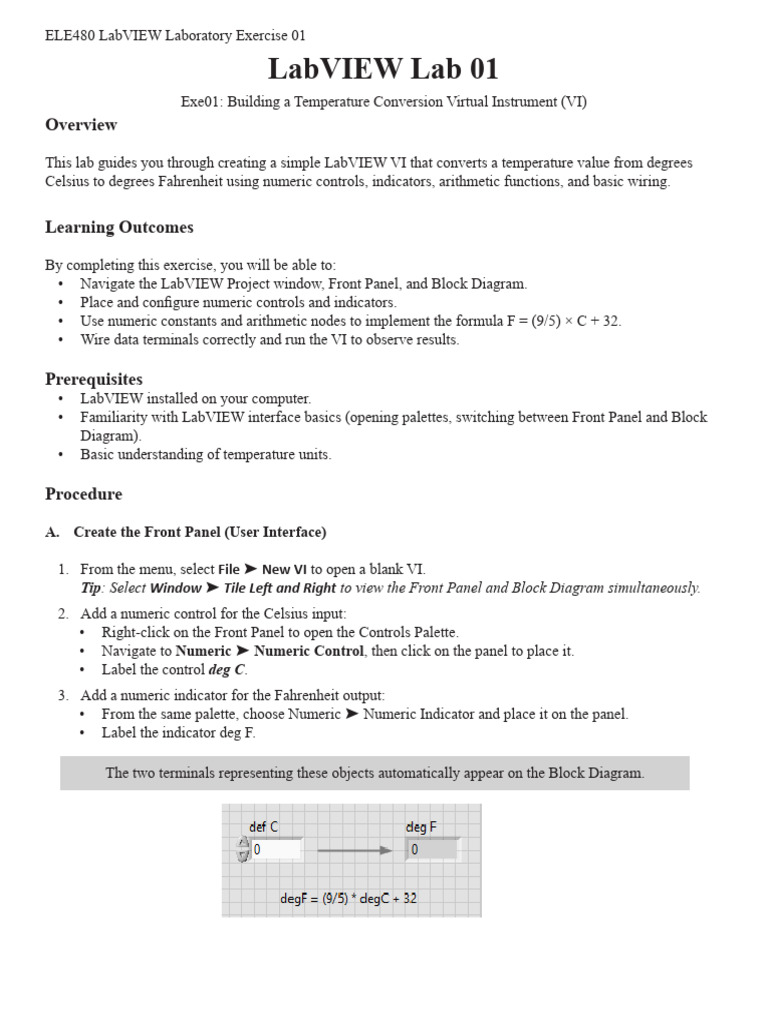 ELE480 LabVIEW Laboratory Exercise 01

LabVIEW Lab 01

Exe01: Building a Temperature Conversion Virtual Instrument (VI)

Overview

This lab guides you through creating a simple LabVIEW VI that converts a temperature value from degrees Celsius to degrees Fahrenheit using numeric controls, indicators, arithmetic functions, and basic wiring.

Learning Outcomes

By completing this exercise, you will be able to:
• Navigate the LabVIEW Project window, Front Panel, and Block Diagram.
• Place and configure numeric controls and indicators.
• Use numeric constants and arithmetic nodes to implement the formula F = (9/5) × C + 32.
• Wire data terminals correctly and run the VI to observe results.

Prerequisites
• LabVIEW installed on your computer.
• Familiarity with LabVIEW interface basics (opening palettes, switching between Front Panel and Block Diagram).
• Basic understanding of temperature units.

Procedure

A. Create the Front Panel (User Interface)

1. From the menu, select File ➤ New VI to open a blank VI.
Tip: Select Window ➤ Tile Left and Right to view the Front Panel and Block Diagram simultaneously.

2. Add a numeric control for the Celsius input:
• Right-click on the Front Panel to open the Controls Palette.
• Navigate to Numeric ➤ Numeric Control, then click on the panel to place it.
• Label the control deg C.

3. Add a numeric indicator for the Fahrenheit output:
• From the same palette, choose Numeric ➤ Numeric Indicator and place it on the panel.
• Label the indicator deg F.

The two terminals representing these objects automatically appear on the Block Diagram.

def C
0
deg F
0
degF = (9/5) * degC + 32